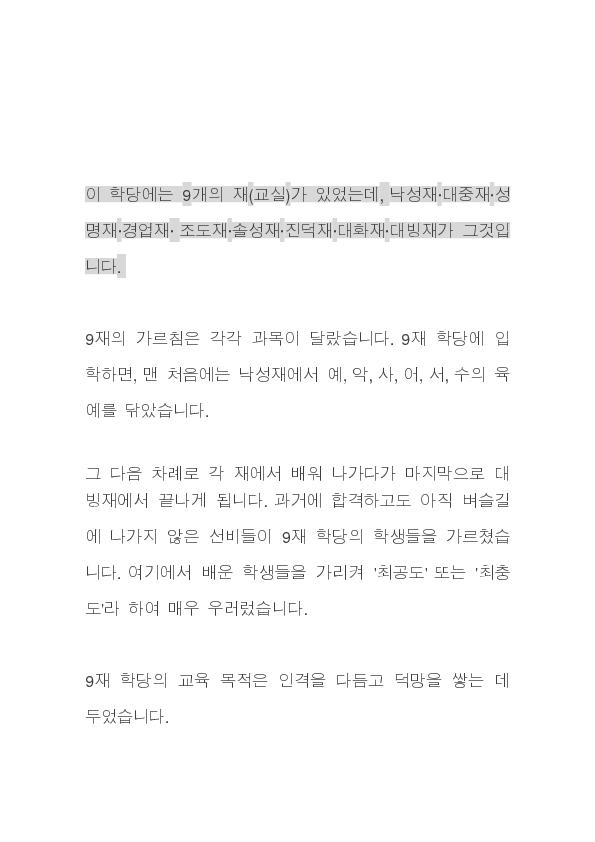 이 학당에는 9개의 재(교실)가 있었는데, 낙성재·대중재·성명재·경업재· 조도재·솔성재·진덕재·대화재·대빙재가 그것입니다.

9재의 가르침은 각각 과목이 달랐습니다. 9재 학당에 입학하면, 맨 처음에는 낙성재에서 예, 악, 사, 어, 서, 수의 육예를 닦았습니다.

그 다음 차례로 각 재에서 배워 나가다가 마지막으로 대빙재에서 끝나게 됩니다. 과거에 합격하고도 아직 벼슬길에 나가지 않은 선비들이 9재 학당의 학생들을 가르쳤습니다. 여기에서 배운 학생들을 가리켜 '최공도' 또는 '최충도'라 하여 매우 우러렀습니다.

9재 학당의 교육 목적은 인격을 다듬고 덕망을 쌓는 데 두었습니다.